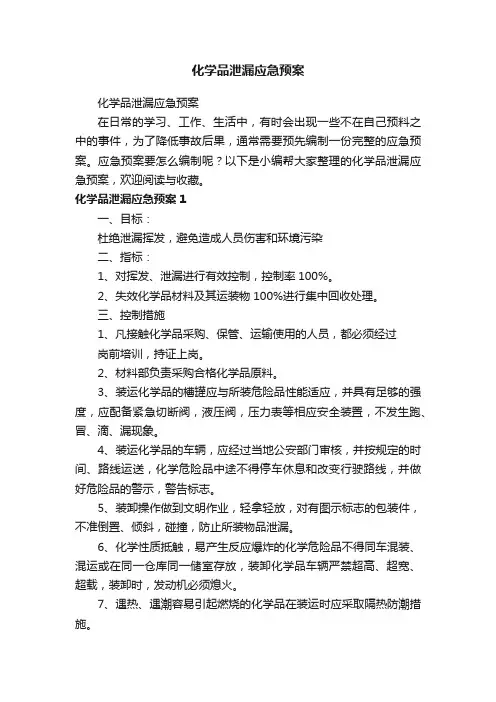 化学品泄漏应急预案

化学品泄漏应急预案

在日常的学习、工作、生活中，有时会出现一些不在自己预料之中的事件，为了降低事故后果，通常需要预先编制一份完整的应急预案。应急预案要怎么编制呢？以下是小编帮大家整理的化学品泄漏应急预案，欢迎阅读与收藏。

化学品泄漏应急预案 1

一、目标：

杜绝泄漏挥发，避免造成人员伤害和环境污染

二、指标：

1、对挥发、泄漏进行有效控制，控制率 100%。

2、失效化学品材料及其运装物 100%进行集中回收处理。

三、控制措施

1、凡接触化学品采购、保管、运输使用的人员，都必须经过岗前培训，持证上岗。

2、材料部负责采购合格化学品原料。

3、装运化学品的槽罐应与所装危险品性能适应，并具有足够的强度，应配备紧急切断阀，液压阀，压力表等相应安全装置，不发生跑、冒、滴、漏现象。

4、装运化学品的车辆，应经过当地公安部门审核，并按规定的时间、路线运送，化学危险品中途不得停车休息和改变行驶路线，并做好危险品的警示，警告标志。

5、装卸操作做到文明作业，轻拿轻放，对有图示标志的包装件，不准倒置、倾斜，碰撞，防止所装物品泄漏。

6、化学性质抵触，易产生反应爆炸的化学危险品不得同车混装、混运或在同一仓库同一储室存放，装卸化学品车辆严禁超高、超宽、超载，装卸时，发动机必须熄火。

7、遇热、遇潮容易引起燃烧的化学品在装运时应采取隔热防潮措施。